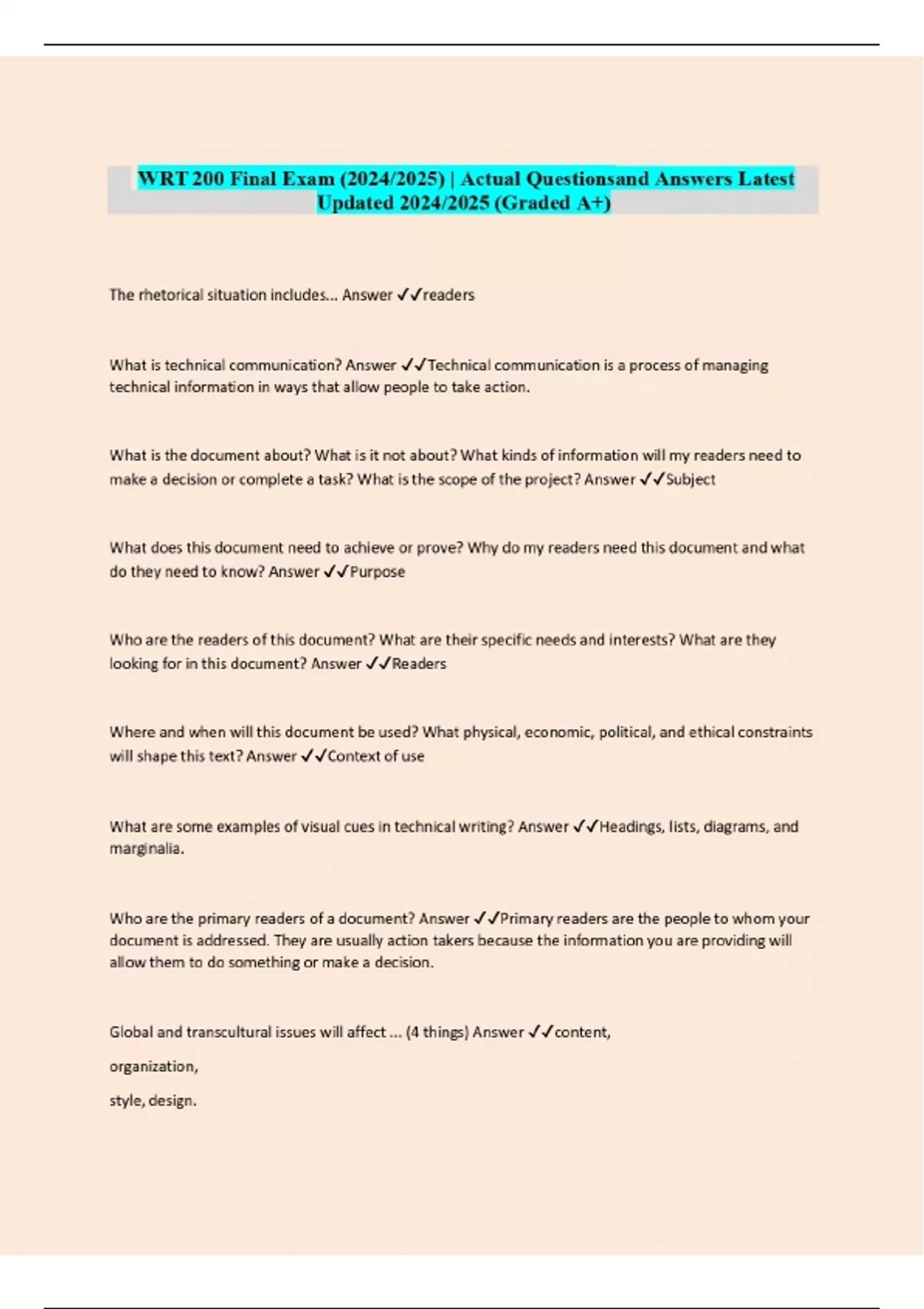 WRT 200 Final Exam (2024/2025) | Actual Questionsand Answers Latest Updated 2024/2025 (Graded A+)

The rhetorical situation includes... Answer ✓✓readers

What is technical communication? Answer ✓✓Technical communication is a process of managing technical information in ways that allow people to take action.

What is the document about? What is it not about? What kinds of information will my readers need to make a decision or complete a task? What is the scope of the project? Answer ✓✓Subject

What does this document need to achieve or prove? Why do my readers need this document and what do they need to know? Answer ✓✓Purpose

Who are the readers of this document? What are their specific needs and interests? What are they looking for in this document? Answer ✓✓Readers

Where and when will this document be used? What physical, economic, political, and ethical constraints will shape this text? Answer ✓✓Context of use

What are some examples of visual cues in technical writing? Answer ✓✓Headings, lists, diagrams, and marginalia.

Who are the primary readers of a document? Answer ✓✓Primary readers are the people to whom your document is addressed. They are usually action takers because the information you are providing will allow them to do something or make a decision.

Global and transcultural issues will affect ... (4 things) Answer ✓✓content,

organization,

style, design.